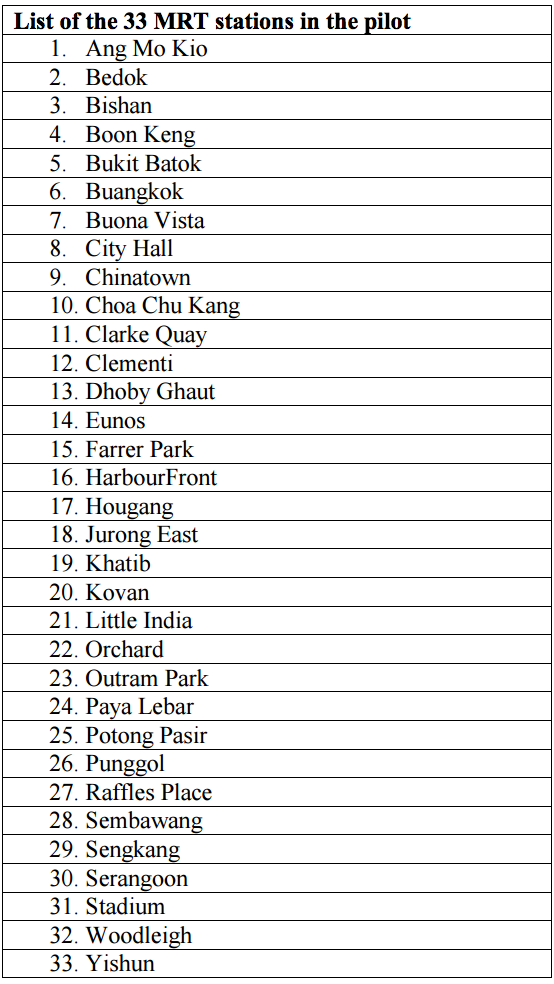 | List of the 33 MRT stations in the pilot |
|---|
| 1. Ang Mo Kio |
| 2. Bedok |
| 3. Bishan |
| 4. Boon Keng |
| 5. Bukit Batok |
| 6. Buangkok |
| 7. Buona Vista |
| 8. City Hall |
| 9. Chinatown |
| 10. Choa Chu Kang |
| 11. Clarke Quay |
| 12. Clementi |
| 13. Dhoby Ghaut |
| 14. Eunos |
| 15. Farrer Park |
| 16. HarbourFront |
| 17. Hougang |
| 18. Jurong East |
| 19. Khatib |
| 20. Kovan |
| 21. Little India |
| 22. Orchard |
| 23. Outram Park |
| 24. Paya Lebar |
| 25. Potong Pasir |
| 26. Punggol |
| 27. Raffles Place |
| 28. Sembawang |
| 29. Sengkang |
| 30. Serangoon |
| 31. Stadium |
| 32. Woodleigh |
| 33. Yishun |